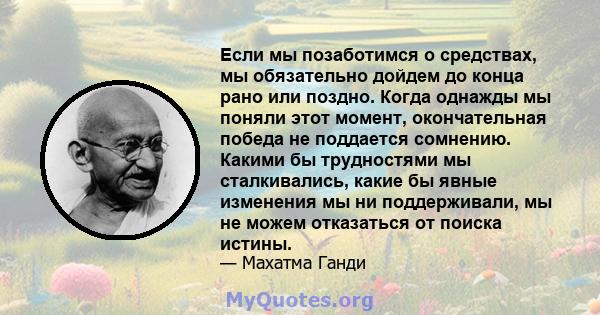 Если мы позаботимся о средствах, мы обязательно дойдем до конца рано или поздно. Когда однажды мы поняли этот момент, окончательная победа не поддается сомнению. Какими бы трудностями мы сталкивались, какие бы явные изменения мы ни поддерживали, мы не можем отказаться от поиска истины.
— Махатма Ганди

MyQuotes.org